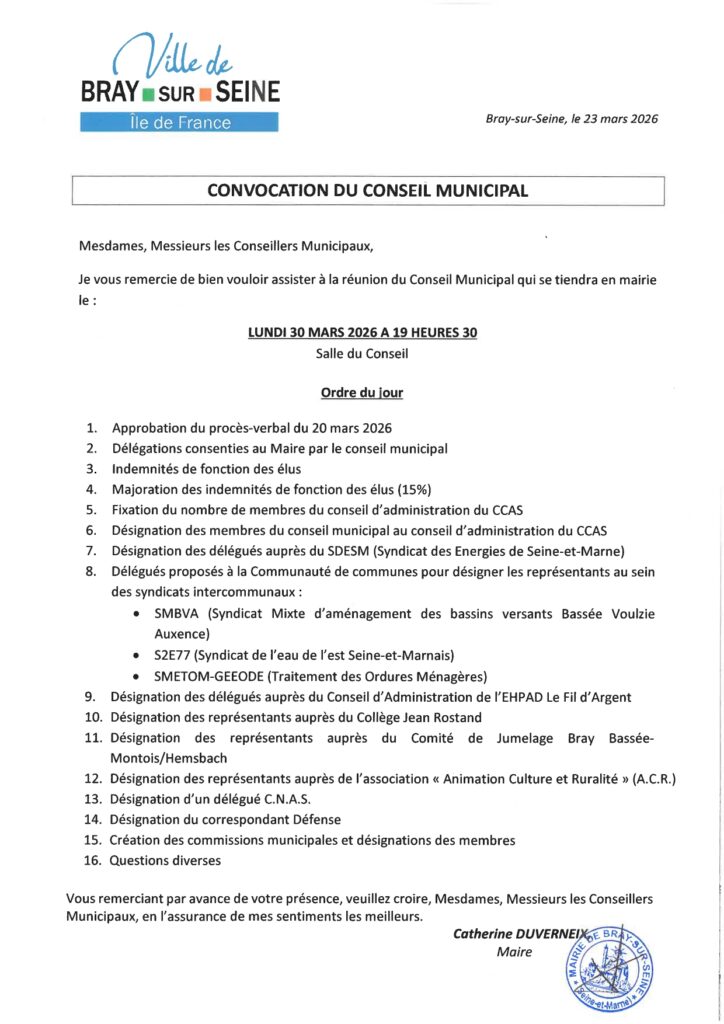 Ville de
BRAY SUR SEINE
Île de France

Bray-sur-Seine, le 23 mars 2026

CONVOCATION DU CONSEIL MUNICIPAL

Mesdames, Messieurs les Conseillers Municipaux,

Je vous remercie de bien vouloir assister à la réunion du Conseil Municipal qui se tiendra en mairie le :

LUNDI 30 MARS 2026 A 19 HEURES 30
Salle du Conseil

Ordre du jour

1. Approbation du procès-verbal du 20 mars 2026
2. Délégations consenties au Maire par le conseil municipal
3. Indemnités de fonction des élus
4. Majoration des indemnités de fonction des élus (15%)
5. Fixation du nombre de membres du conseil d'administration du CCAS
6. Désignation des membres du conseil municipal au conseil d'administration du CCAS
7. Désignation des délégués auprès du SDESM (Syndicat des Energies de Seine-et-Marne)
8. Délégués proposés à la Communauté de communes pour désigner les représentants au sein des syndicats intercommunaux :
• SMBVA (Syndicat Mixte d'aménagement des bassins versants Bassée Voulzie Auxence)
• S2E77 (Syndicat de l'eau de l'est Seine-et-Marnais)
• SMETOM-GEEODE (Traitement des Ordures Ménagères)
9. Désignation des délégués auprès du Conseil d'Administration de l'EHPAD Le Fil d'Argent
10. Désignation des représentants auprès du Collège Jean Rostand
11. Désignation des représentants auprès du Comité de Jumelage Bray Bassée-Montois/Hemsbach
12. Désignation des représentants auprès de l'association « Animation Culture et Ruralité » (A.C.R.)
13. Désignation d'un délégué C.N.A.S.
14. Désignation du correspondant Défense
15. Création des commissions municipales et désignations des membres
16. Questions diverses

Vous remerciant par avance de votre présence, veuillez croire, Mesdames, Messieurs les Conseillers Municipaux, en l'assurance de mes sentiments les meilleurs.

Catherine DUVERNEIX
Maire

MAIRIE DE BRAY-SUR-SEINE (Seine-et-Marne)